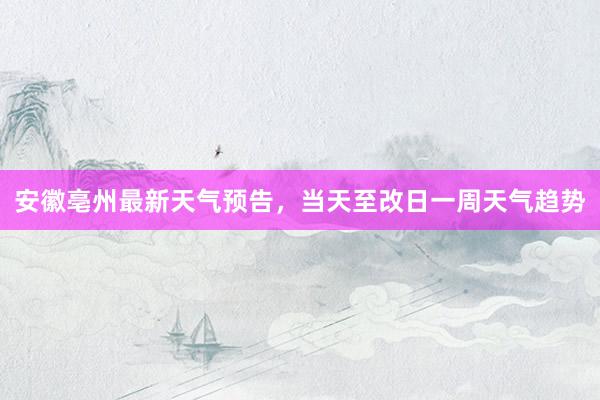 安徽亳州最新天气预告，当天至改日一周天气趋势